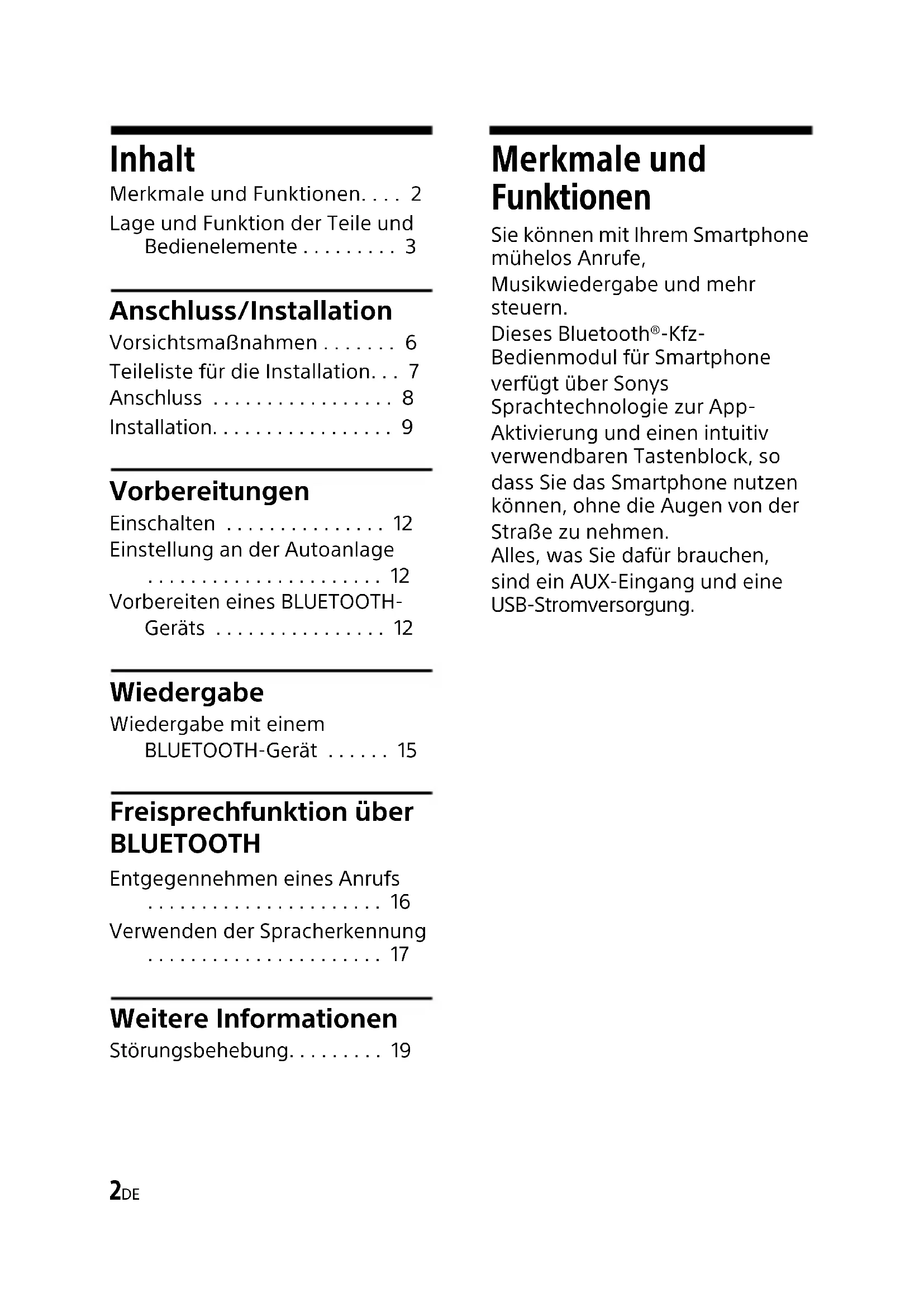 Inhalt

Merkmale und Funktionen. . . . 2

Lage und Funktion der Teile und Bedienelemente . . . . . . . . . 3

Anschluss/Installation

Vorsichtsmaßnahmen . . . . . . . 6

Teileliste für die Installation. . . 7

Anschluss . . . . . . . . . . . . . . . . . 8

Installation. . . . . . . . . . . . . . . . . 9

Vorbereitungen

Einschalten . . . . . . . . . . . . . . . 12

Einstellung an der Autoanlage . . . . . . . . . . . . . . . . . . . . . . 12

Vorbereiten eines BLUETOOTH-Geräts . . . . . . . . . . . . . . . . 12

Wiedergabe

Wiedergabe mit einem BLUETOOTH-Gerät . . . . . . 15

Freisprechfunktion über BLUETOOTH

Entgegennehmen eines Anrufs . . . . . . . . . . . . . . . . . . . . . . 16

Verwenden der Spracherkennung . . . . . . . . . . . . . . . . . . . . . . 17

Weitere Informationen

Störungsbehebung. . . . . . . . . 19

Merkmale und Funktionen

Sie können mit Ihrem Smartphone mühelos Anrufe, Musikwiedergabe und mehr steuern.
Dieses Bluetooth®-Kfz-Bedienmodul für Smartphone verfügt über Sonys Sprachtechnologie zur App-Aktivierung und einen intuitiv verwendbaren Tastenblock, so dass Sie das Smartphone nutzen können, ohne die Augen von der Straße zu nehmen.
Alles, was Sie dafür brauchen, sind ein AUX-Eingang und eine USB-Stromversorgung.

2DE